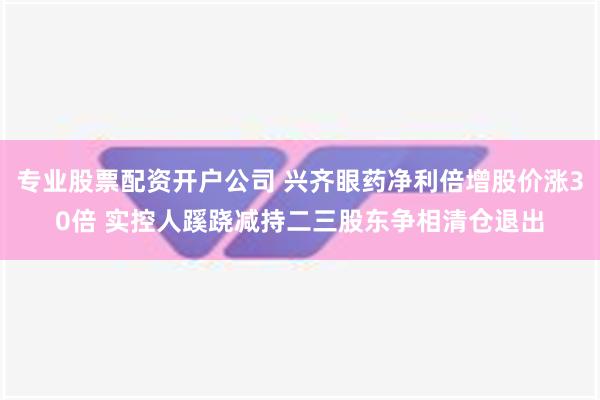 专业股票配资开户公司 兴齐眼药净利倍增股价涨30倍 实控人蹊跷减持二三股东争相清仓退出